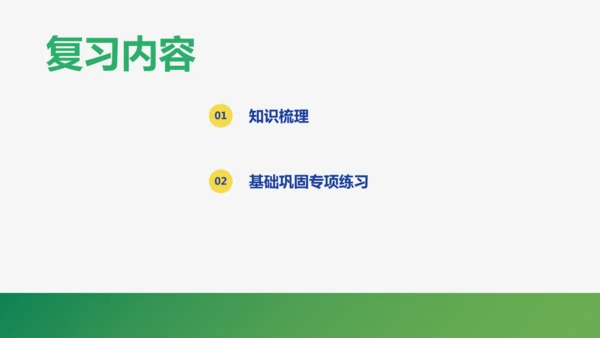 复习内容

01 知识梳理

02 基础巩固专项练习